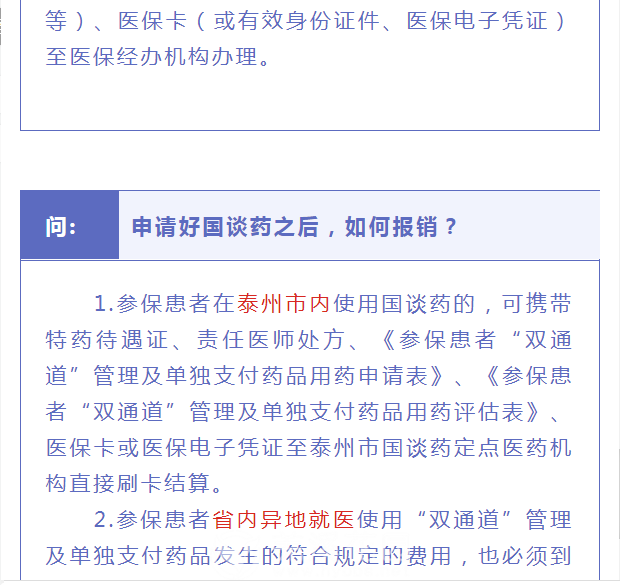 等）、医保卡（或有效身份证件、医保电子凭证）至医保经办机构办理。

问：

申请好国谈药之后，如何报销？

1.参保患者在泰州市内使用国谈药的，可携带特药待遇证、责任医师处方、《参保患者“双通道”管理及单独支付药品用药申请表》、《参保患者“双通道”管理及单独支付药品用药评估表》、医保卡或医保电子凭证至泰州市国谈药定点医药机构直接刷卡结算。

2.参保患者省内异地就医使用“双通道”管理及单独支付药品发生的符合规定的费用，也必须到